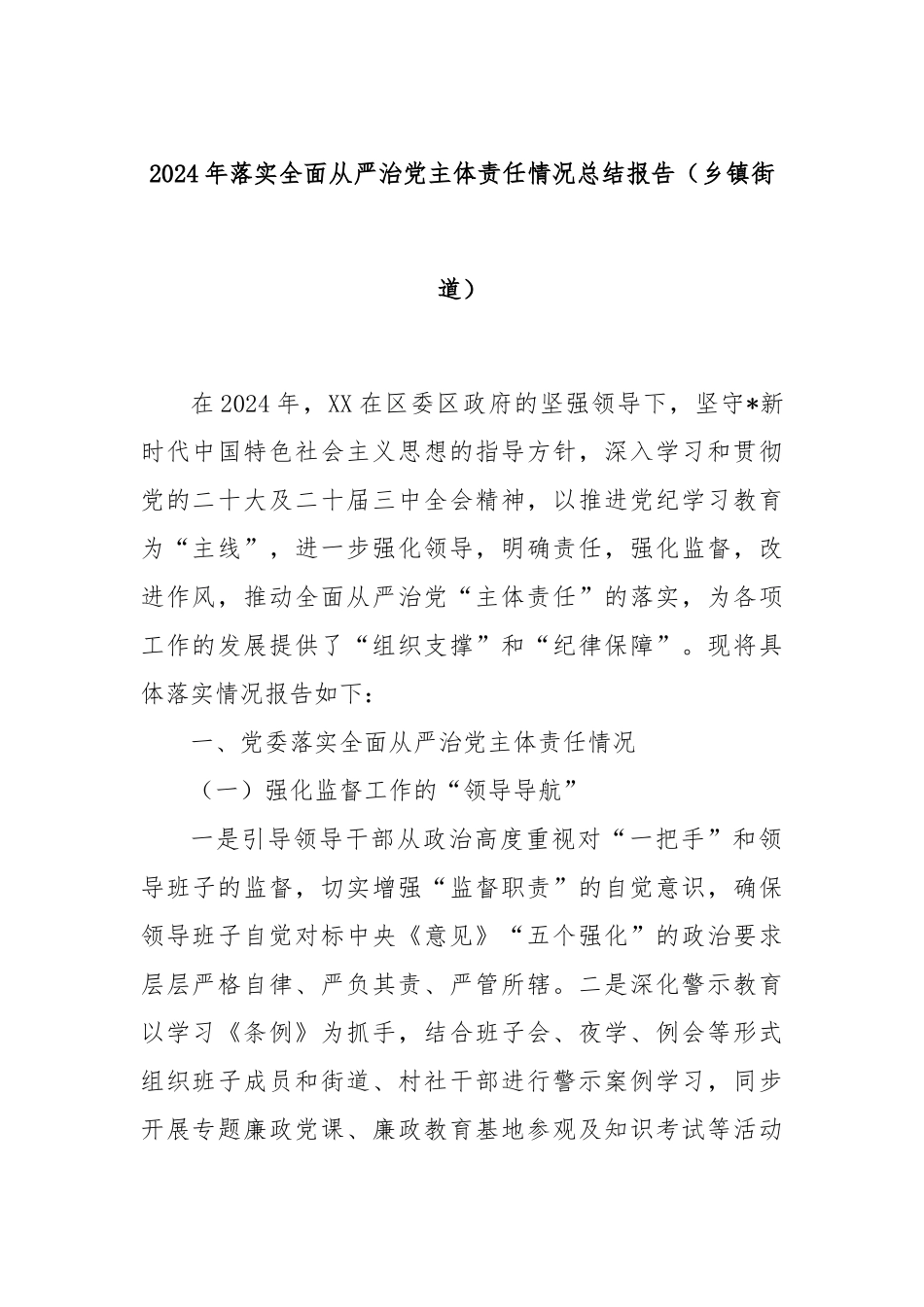 2024年落实全面从严治党主体责任情况总结报告（乡镇街道）

在2024年，XX在区委区政府的坚强领导下，坚守*新时代中国特色社会主义思想的指导方针，深入学习和贯彻党的二十大及二十届三中全会精神，以推进党纪学习教育为“主线”，进一步强化领导，明确责任，强化监督，改进作风，推动全面从严治党“主体责任”的落实，为各项工作的发展提供了“组织支撑”和“纪律保障”。现将具体落实情况报告如下：

一、党委落实全面从严治党主体责任情况

（一）强化监督工作的“领导导航”

一是引导领导干部从政治高度重视对“一把手”和领导班子的监督，切实增强“监督职责”的自觉意识，确保领导班子自觉对标中央《意见》“五个强化”的政治要求层层严格自律、严负其责、严管所辖。二是深化警示教育以学习《条例》为抓手，结合班子会、夜学、例会等形式组织班子成员和街道、村社干部进行警示案例学习，同步开展专题廉政党课、廉政教育基地参观及知识考试等活动